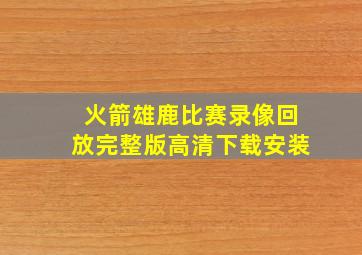 火箭雄鹿比赛录像回放完整版高清下载安装